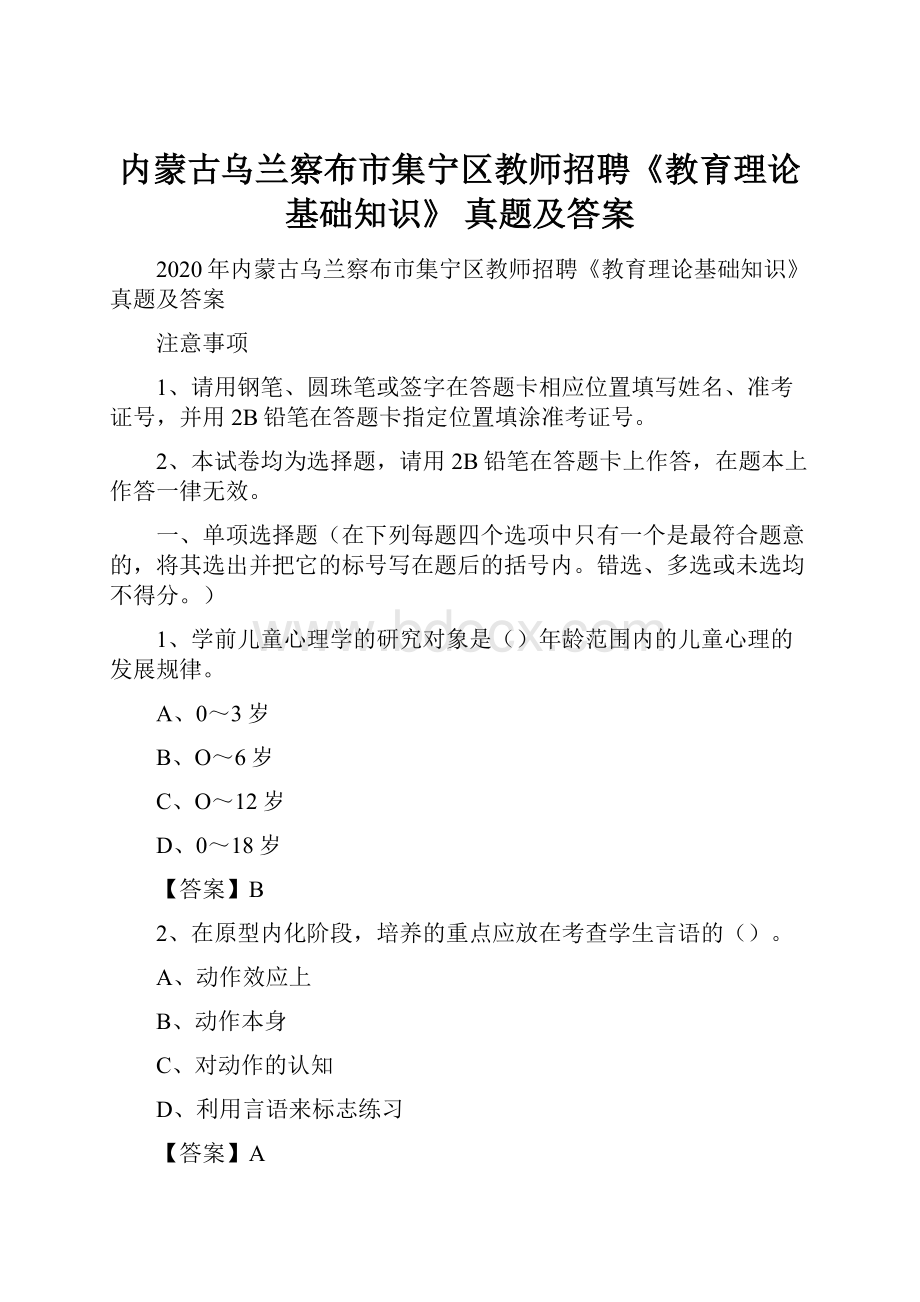 内蒙古乌兰察布市集宁区教师招聘《教育理论基础知识》 真题及答案

2020年内蒙古乌兰察布市集宁区教师招聘《教育理论基础知识》真题及答案

注意事项

1、请用钢笔、圆珠笔或签字在答题卡相应位置填写姓名、准考证号，并用2B铅笔在答题卡指定位置填涂准考证号。

2、本试卷均为选择题，请用2B铅笔在答题卡上作答，在题本上作答一律无效。

一、单项选择题（在下列每题四个选项中只有一个是最符合题意的，将其选出并把它的标号写在题后的括号内。错选、多选或未选均不得分。）

www.bdocx.com

1、学前儿童心理学的研究对象是（）年龄范围内的儿童心理的发展规律。

A、0～3岁

B、O～6岁

C、O～12岁

D、0～18岁

【答案】B

2、在原型内化阶段，培养的重点应放在考查学生言语的（）。

A、动作效应上

B、动作本身

C、对动作的认知

D、利用言语来标志练习

【答案】A